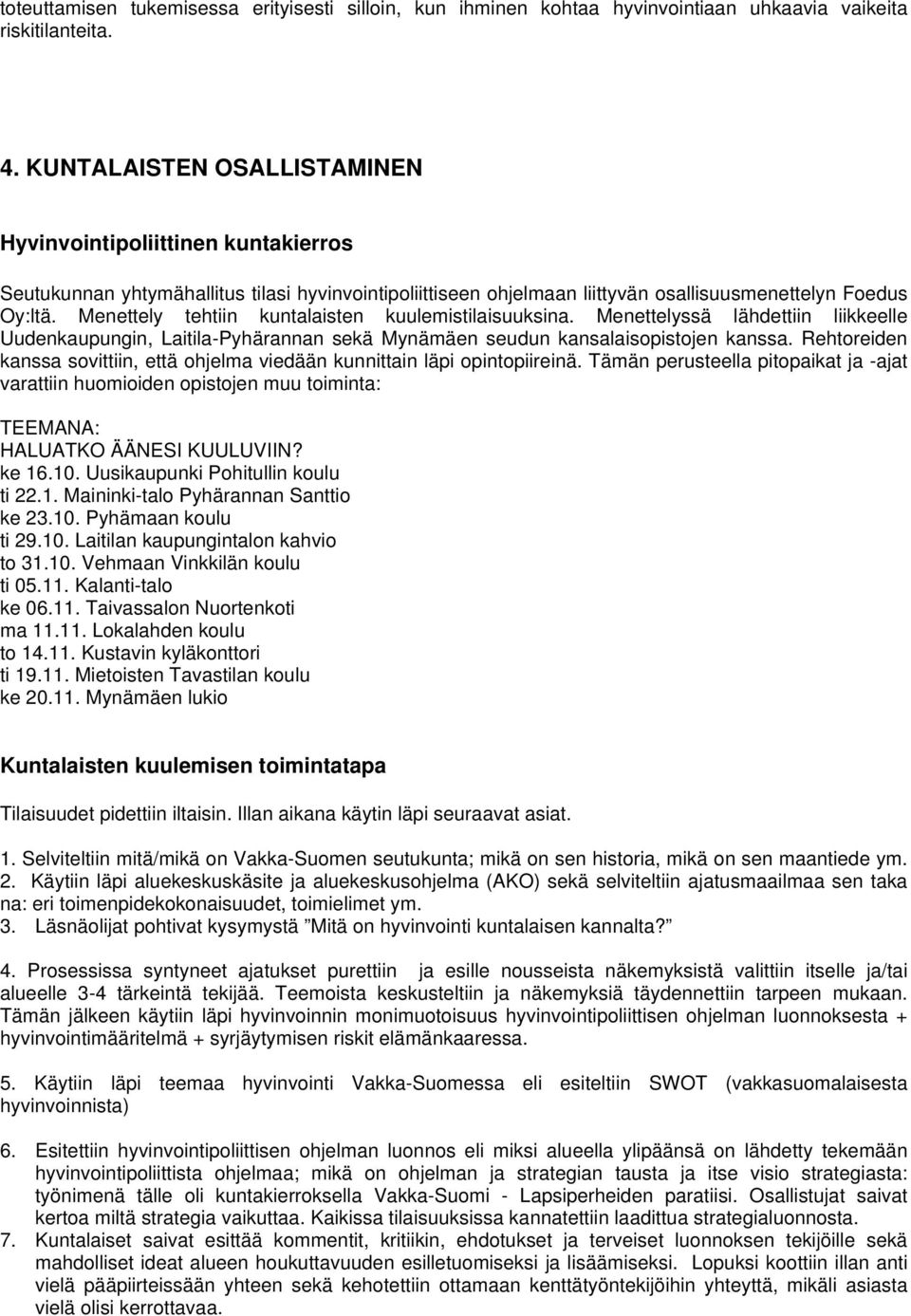 toteuttamisen tukemisessa erityisesti silloin, kun ihminen kohtaa hyvinvointiaan uhkaavia vaikeita riskitilanteita.

4. KUNTALAISTEN OSALLISTAMINEN

Hyvinvointipoliittinen kuntakierros

Seutukunnan yhtymähallitus tilasi hyvinvointipoliittiseen ohjelmaan liittyvän osallisuusmenettelyn Foedus Oy:ltä. Menettely tehtiin kuntalaisten kuulemistilaisuuksina. Menettelyssä lähdettiin liikkeelle Uudenkaupungin, Laitila-Pyhärannan sekä Mynämäen seudun kansalaisopistojen kanssa. Rehtoreiden kanssa sovittiin, että ohjelma viedään kunnittain läpi opintopiireinä. Tämän perusteella pitopaikat ja -ajat varattiin huomioiden opistojen muu toiminta:

TEEMANA:
HALUATKO ÄÄNESI KUULUVIIN?
ke 16.10. Uusikaupunki Pohitullin koulu
ti 22.1. Maininki-talo Pyhärannan Santtio
ke 23.10. Pyhämaan koulu
ti 29.10. Laitilan kaupungintalon kahvio
to 31.10. Vehmaan Vinkkilän koulu
ti 05.11. Kalanti-talo
ke 06.11. Taivassalon Nuortenkoti
ma 11.11. Lokalahden koulu
to 14.11. Kustavin kyläkonttori
ti 19.11. Mietoisten Tavastilan koulu
ke 20.11. Mynämäen lukio

Kuntalaisten kuulemisen toimintatapa

Tilaisuudet pidettiin iltaisin. Illan aikana käytin läpi seuraavat asiat.

1. Selviteltiin mitä/mikä on Vakka-Suomen seutukunta; mikä on sen historia, mikä on sen maantiede ym.
2. Käytiin läpi aluekeskuskäsite ja aluekeskusohjelma (AKO) sekä selviteltiin ajatusmaailmaa sen taka na: eri toimenpidekokonaisuudet, toimielimet ym.
3. Läsnäolijat pohtivat kysymystä ”Mitä on hyvinvointi kuntalaisen kannalta?”

4. Prosessissa syntyneet ajatukset purettiin ja esille nousseista näkemyksistä valittiin itselle ja/tai alueelle 3-4 tärkeintä tekijää. Teemoista keskusteltiin ja näkemyksiä täydennettiin tarpeen mukaan. Tämän jälkeen käytiin läpi hyvinvoinnin monimuotoisuus hyvinvointipoliittisen ohjelman luonnoksesta + hyvinvointimääritelmä + syrjäytymisen riskit elämänkaaressa.

5. Käytiin läpi teemaa hyvinvointi Vakka-Suomessa eli esiteltiin SWOT (vakkasuomalaisesta hyvinvoinnista)

6. Esitettiin hyvinvointipoliittisen ohjelman luonnos eli miksi alueella ylipäänsä on lähdetty tekemään hyvinvointipoliittista ohjelmaa; mikä on ohjelman ja strategian tausta ja itse visio strategiasta: työnimenä tälle oli kuntakierroksella Vakka-Suomi - Lapsiperheiden paratiisi. Osallistujat saivat kertoa miltä strategia vaikuttaa. Kaikissa tilaisuuksissa kannatettiin laadittua strategialuonnosta.
7. Kuntalaiset saivat esittää kommentit, kritiikin, ehdotukset ja terveiset luonnoksen tekijöille sekä mahdolliset ideat alueen houkuttavuuden esilletuomiseksi ja lisäämiseksi. Lopuksi koottiin illan anti vielä pääpiirteissään yhteen sekä kehotettiin ottamaan kenttätyöntekijöihin yhteyttä, mikäli asiasta vielä olisi kerrottavaa.